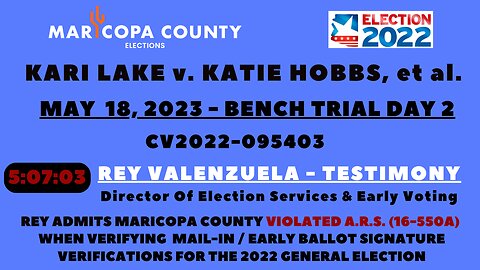 MARICOPA COUNTY
ELECTIONS

ELECTION
2022

KARI LAKE v. KATIE HOBBS, et al.

MAY 18, 2023 - BENCH TRIAL DAY 2

CV2022-095403

5:07:03

REY VALENZUELA - TESTIMONY

Director Of Election Services & Early Voting

REY ADMITS MARICOPA COUNTY VIOLATED A.R.S. (16-550A) WHEN VERIFYING MAIL-IN / EARLY BALLOT SIGNATURE VERIFICATIONS FOR THE 2022 GENERAL ELECTION